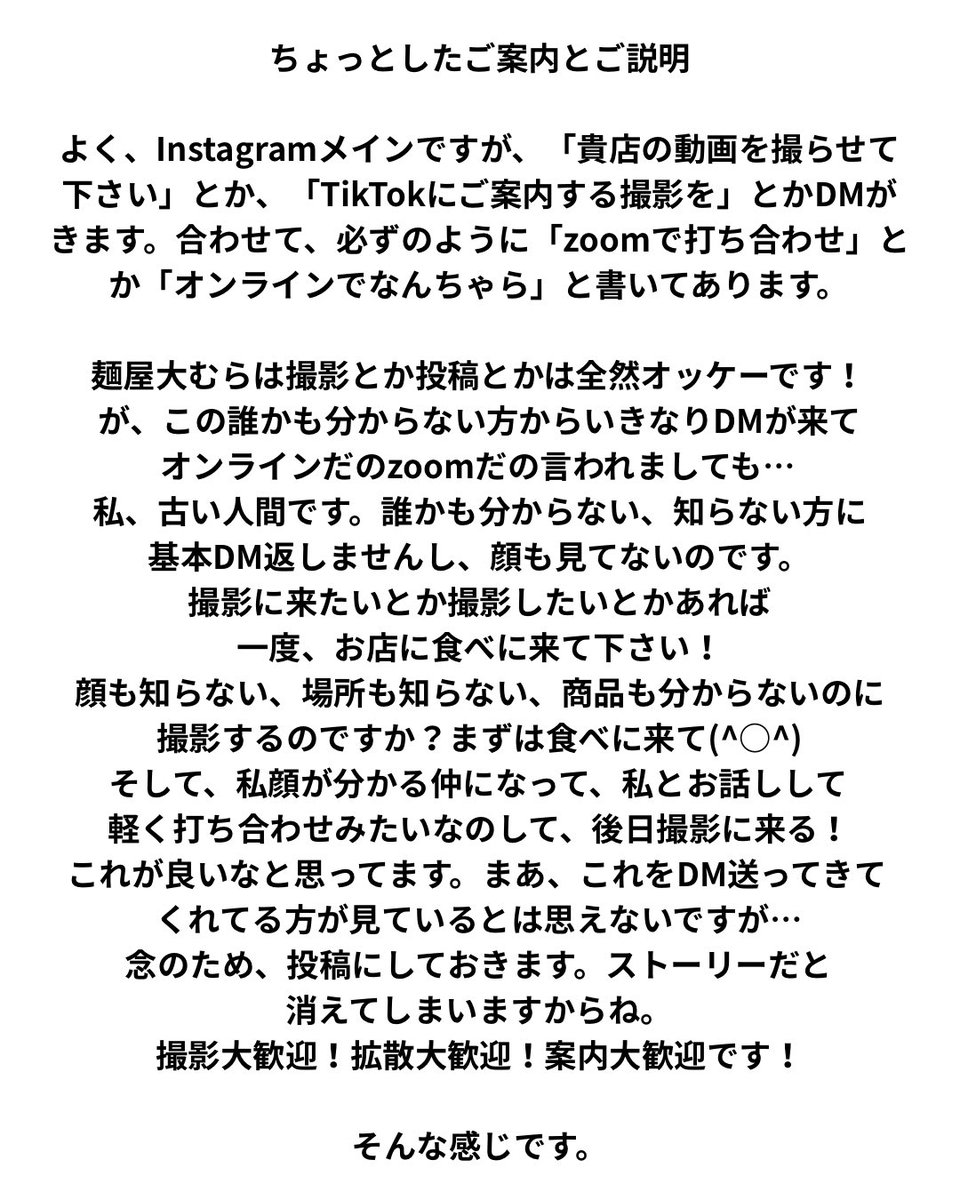 ちょっとしたご案内とご説明

よく、Instagramメインですが、「貴店の動画を撮らせて下さい」とか、「TikTokにご案内する撮影を」とかDMがきます。合わせて、必ずのように「zoomで打ち合わせ」とか「オンラインでなんちゃら」と書いてあります。

麺屋大むらは撮影とか投稿とかは全然オッケーです！
が、この誰かも分からない方からいきなりDMが来て
オンラインだのzoomだの言われましても…
私、古い人間です。誰かも分からない、知らない方に
基本DM返しませんし、顔も見てないのです。
撮影に来たいとか撮影したいとかあれば
一度、お店に食べに来て下さい！
顔も知らない、場所も知らない、商品も分からないのに
撮影するのですか？まずは食べに来て(^○^)
そして、私顔が分かる仲になって、私とお話しして
軽く打ち合わせみたいなのして、後日撮影に来る！
これが良いなと思ってます。まあ、これをDM送ってきて
くれてる方が見ているとは思えないですが…
念のため、投稿にしておきます。ストーリーだと
消えてしまいますからね。
撮影大歓迎！拡散大歓迎！案内大歓迎です！

そんな感じです。